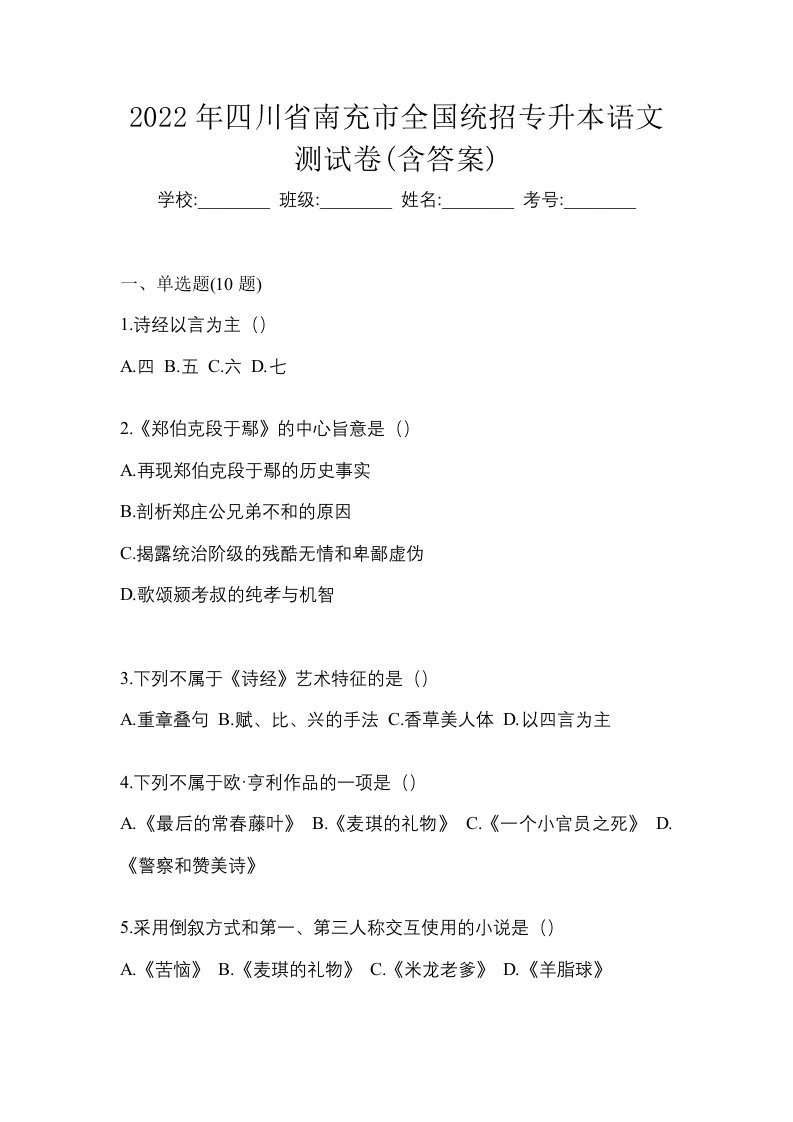 2022 年四川省南充市全国统招专升本语文测试卷(含答案)

学校:________ 班级:________ 姓名:________ 考号:________

一、单选题(10 题)

1.诗经以言为主（）

A.四 B.五 C.六 D.七

2.《郑伯克段于鄢》的中心旨意是（）

A.再现郑伯克段于鄢的历史事实

B.剖析郑庄公兄弟不和的原因

C.揭露统治阶级的残酷无情和卑鄙虚伪

D.歌颂颍考叔的纯孝与机智

3.下列不属于《诗经》艺术特征的是（）

A.重章叠句 B.赋、比、兴的手法 C.香草美人体 D.以四言为主

4.下列不属于欧·亨利作品的一项是（）

A.《最后的常春藤叶》 B.《麦琪的礼物》 C.《一个小官员之死》 D.《警察和赞美诗》

5.采用倒叙方式和第一、第三人称交互使用的小说是（）

A.《苦恼》 B.《麦琪的礼物》 C.《米龙老爹》 D.《羊脂球》